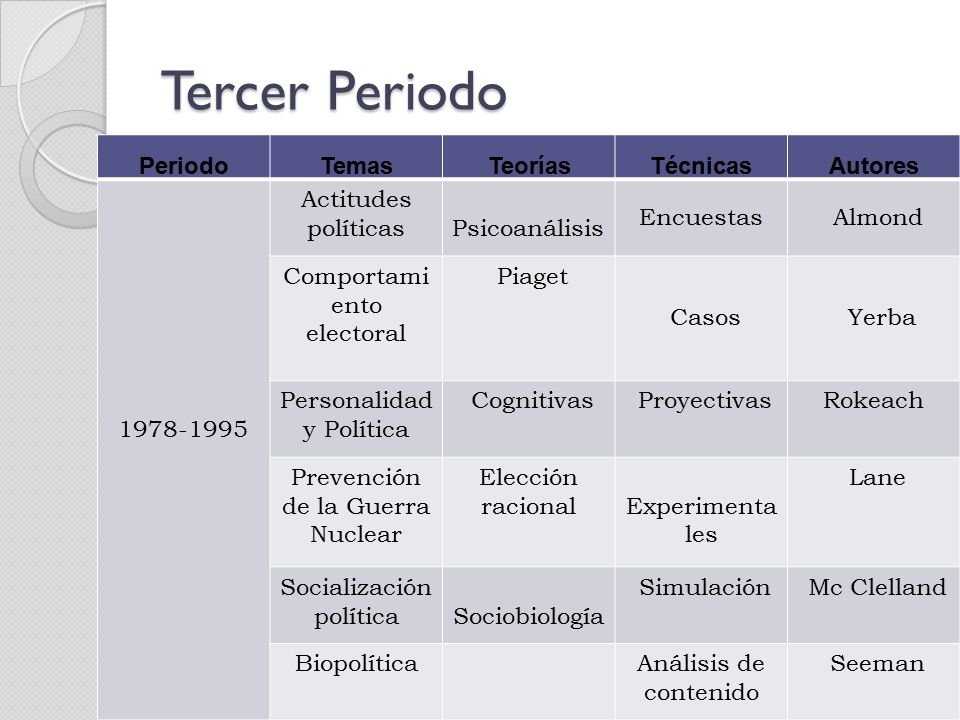 Tercer Periodo

| Periodo | Temas | Teorías | Técnicas | Autores |
|---|---|---|---|---|
| 1978-1995 | Actitudes políticas | Psicoanálisis | Encuestas | Almond |
| | Comportamiento electoral | Piaget | Casos | Yerba |
| | Personalidad y Política | Cognitivas | Proyectivas | Rokeach |
| | Prevención de la Guerra Nuclear | Elección racional | Experimentales | Lane |
| | Socialización política | Sociobiología | Simulación | Mc Clelland |
| | Biopolítica | | Análisis de contenido | Seeman |